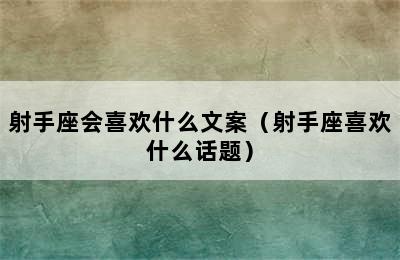 射手座会喜欢什么文案（射手座喜欢什么话题）